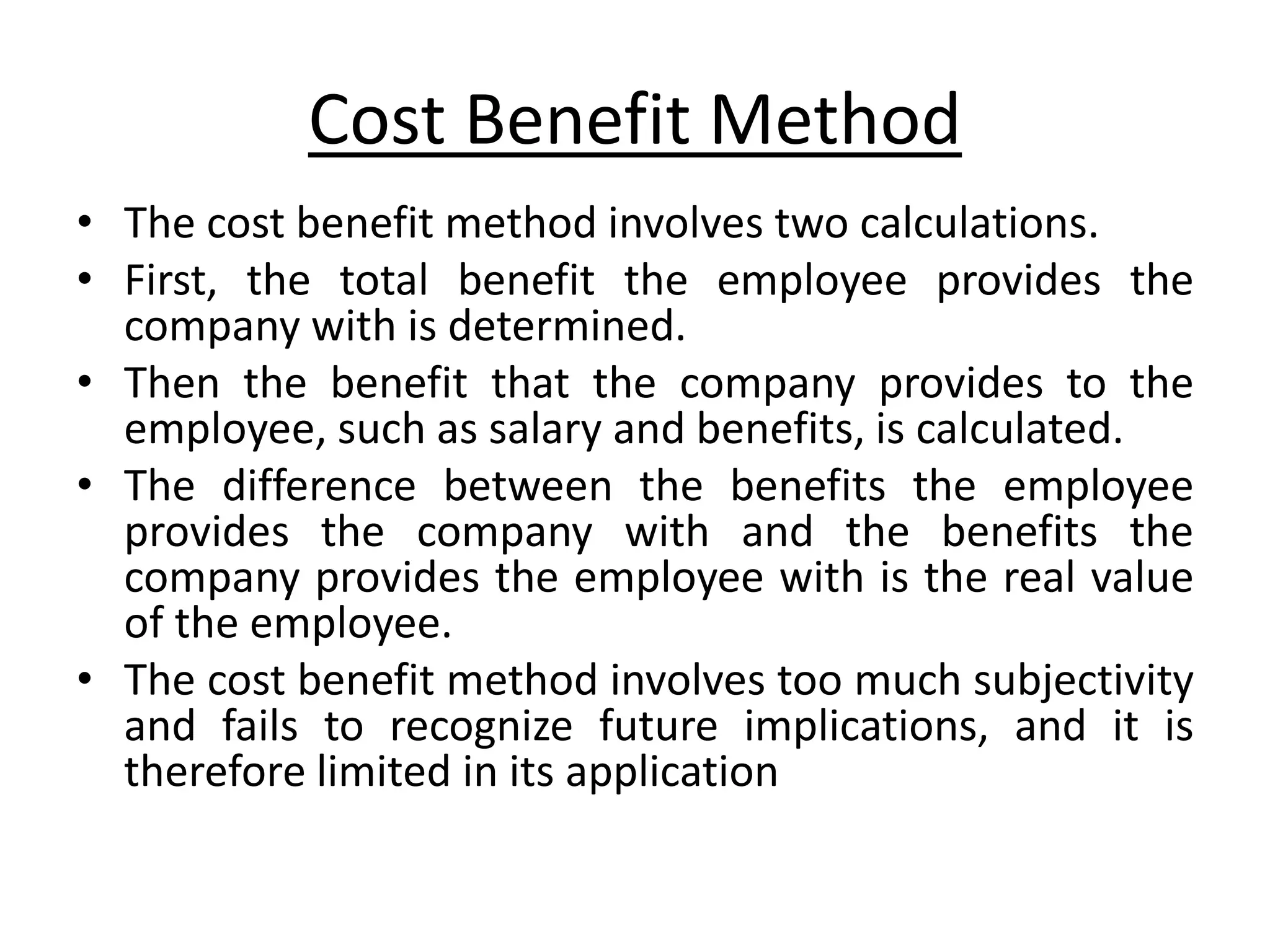 Cost Benefit Method

• The cost benefit method involves two calculations.
• First, the total benefit the employee provides the company with is determined.
• Then the benefit that the company provides to the employee, such as salary and benefits, is calculated.
• The difference between the benefits the employee provides the company with and the benefits the company provides the employee with is the real value of the employee.
• The cost benefit method involves too much subjectivity and fails to recognize future implications, and it is therefore limited in its application